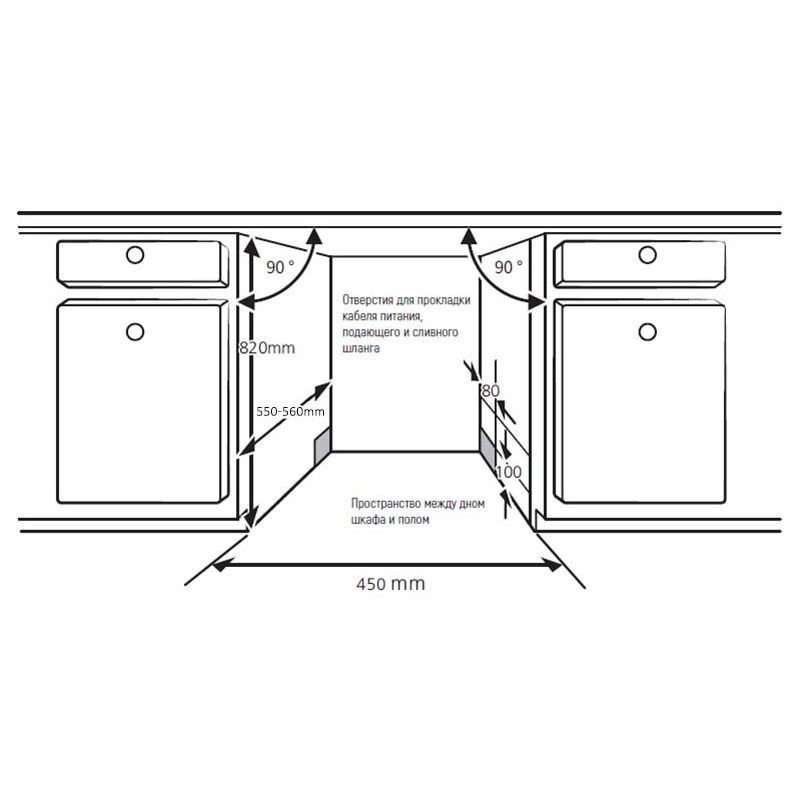 90 °

90 °

Отверстия для прокладки кабеля питания, подающего и сливного шланга

820mm

550-560mm

80

100

Пространство между дном шкафа и полом

450 mm